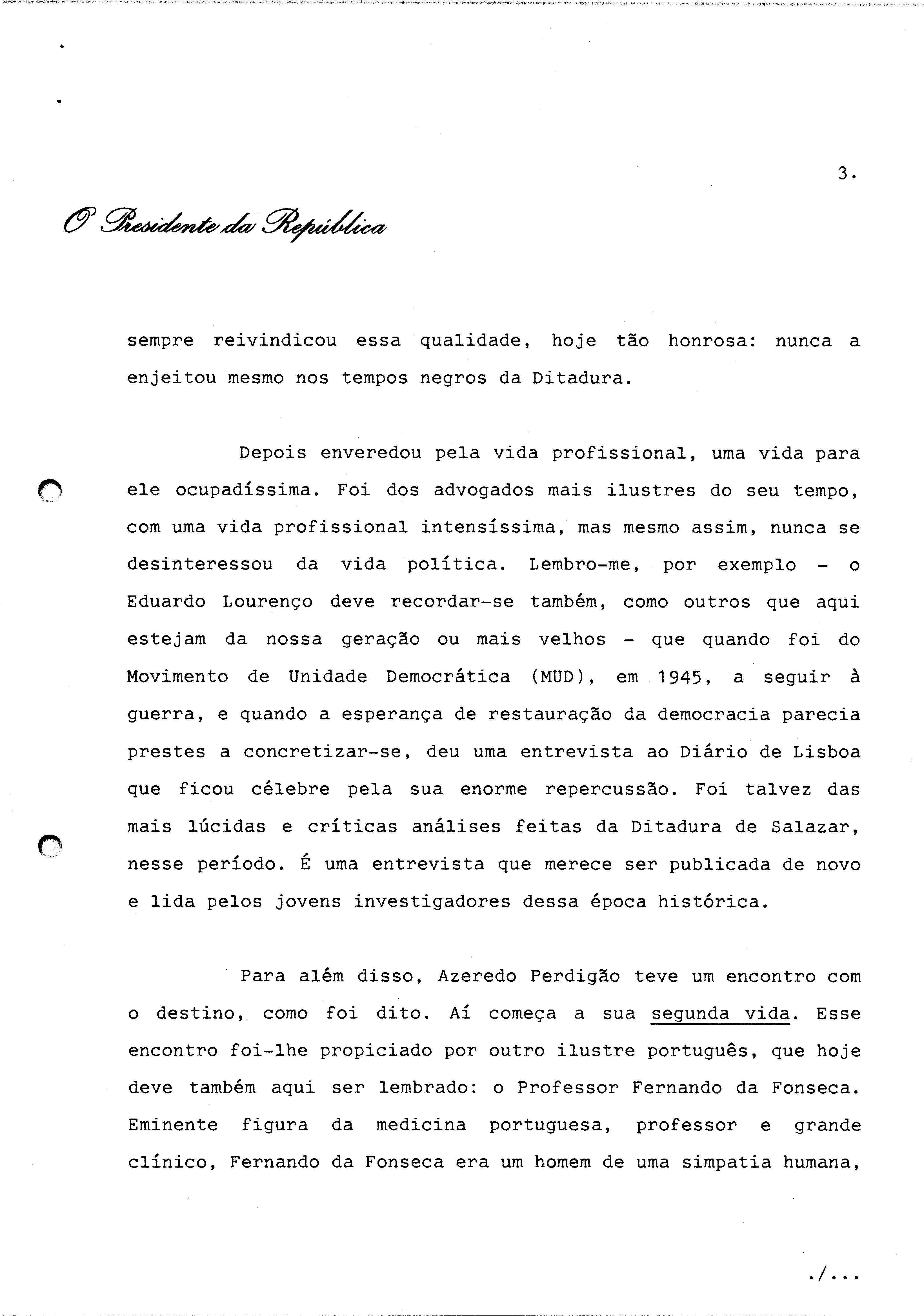 3.

O Presidente da República

sempre reivindicou essa qualidade, hoje tão honrosa: nunca a enjeitou mesmo nos tempos negros da Ditadura.

Depois enveredou pela vida profissional, uma vida para ele ocupadíssima. Foi dos advogados mais ilustres do seu tempo, com uma vida profissional intensíssima, mas mesmo assim, nunca se desinteressou da vida política. Lembro-me, por exemplo - o Eduardo Lourenço deve recordar-se também, como outros que aqui estejam da nossa geração ou mais velhos - que quando foi do Movimento de Unidade Democrática (MUD), em 1945, a seguir à guerra, e quando a esperança de restauração da democracia parecia prestes a concretizar-se, deu uma entrevista ao Diário de Lisboa que ficou célebre pela sua enorme repercussão. Foi talvez das mais lúcidas e críticas análises feitas da Ditadura de Salazar, nesse período. É uma entrevista que merece ser publicada de novo e lida pelos jovens investigadores dessa época histórica.

Para além disso, Azeredo Perdigão teve um encontro com o destino, como foi dito. Aí começa a sua segunda vida. Esse encontro foi-lhe propiciado por outro ilustre português, que hoje deve também aqui ser lembrado: o Professor Fernando da Fonseca. Eminente figura da medicina portuguesa, professor e grande clínico, Fernando da Fonseca era um homem de uma simpatia humana,

./...